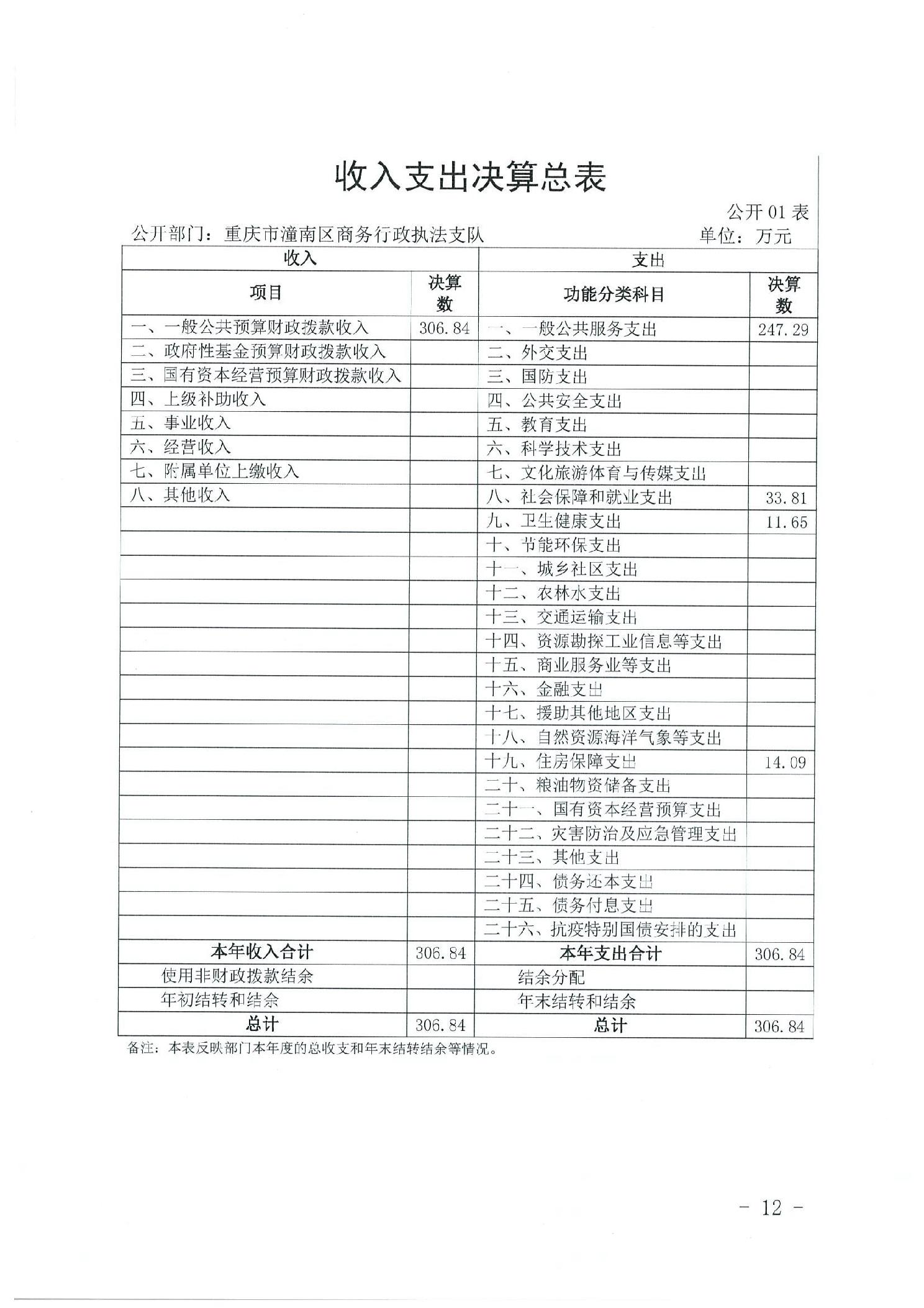 收入支出决算总表

公开01表

公开部门：重庆市潼南区商务行政执法支队 单位：万元

| 收入 | | 支出 | |
|---|---|---|---|
| 项目 | 决算数 | 功能分类科目 | 决算数 |
| 一、一般公共预算财政拨款收入 | 306.84 | 一、一般公共服务支出 | 247.29 |
| 二、政府性基金预算财政拨款收入 | | 二、外交支出 | |
| 三、国有资本经营预算财政拨款收入 | | 三、国防支出 | |
| 四、上级补助收入 | | 四、公共安全支出 | |
| 五、事业收入 | | 五、教育支出 | |
| 六、经营收入 | | 六、科学技术支出 | |
| 七、附属单位上缴收入 | | 七、文化旅游体育与传媒支出 | |
| 八、其他收入 | | 八、社会保障和就业支出 | 33.81 |
| | | 九、卫生健康支出 | 11.65 |
| | | 十、节能环保支出 | |
| | | 十一、城乡社区支出 | |
| | | 十二、农林水支出 | |
| | | 十三、交通运输支出 | |
| | | 十四、资源勘探工业信息等支出 | |
| | | 十五、商业服务业等支出 | |
| | | 十六、金融支出 | |
| | | 十七、援助其他地区支出 | |
| | | 十八、自然资源海洋气象等支出 | |
| | | 十九、住房保障支出 | 14.09 |
| | | 二十、粮油物资储备支出 | |
| | | 二十一、国有资本经营预算支出 | |
| | | 二十二、灾害防治及应急管理支出 | |
| | | 二十三、其他支出 | |
| | | 二十四、债务还本支出 | |
| | | 二十五、债务付息支出 | |
| | | 二十六、抗疫特别国债安排的支出 | |
| 本年收入合计 | 306.84 | 本年支出合计 | 306.84 |
| 使用非财政拨款结余 | | 结余分配 | |
| 年初结转和结余 | | 年末结转和结余 | |
| 总计 | 306.84 | 总计 | 306.84 |

备注：本表反映部门本年度的总收支和年末结转结余等情况。

- 12 -